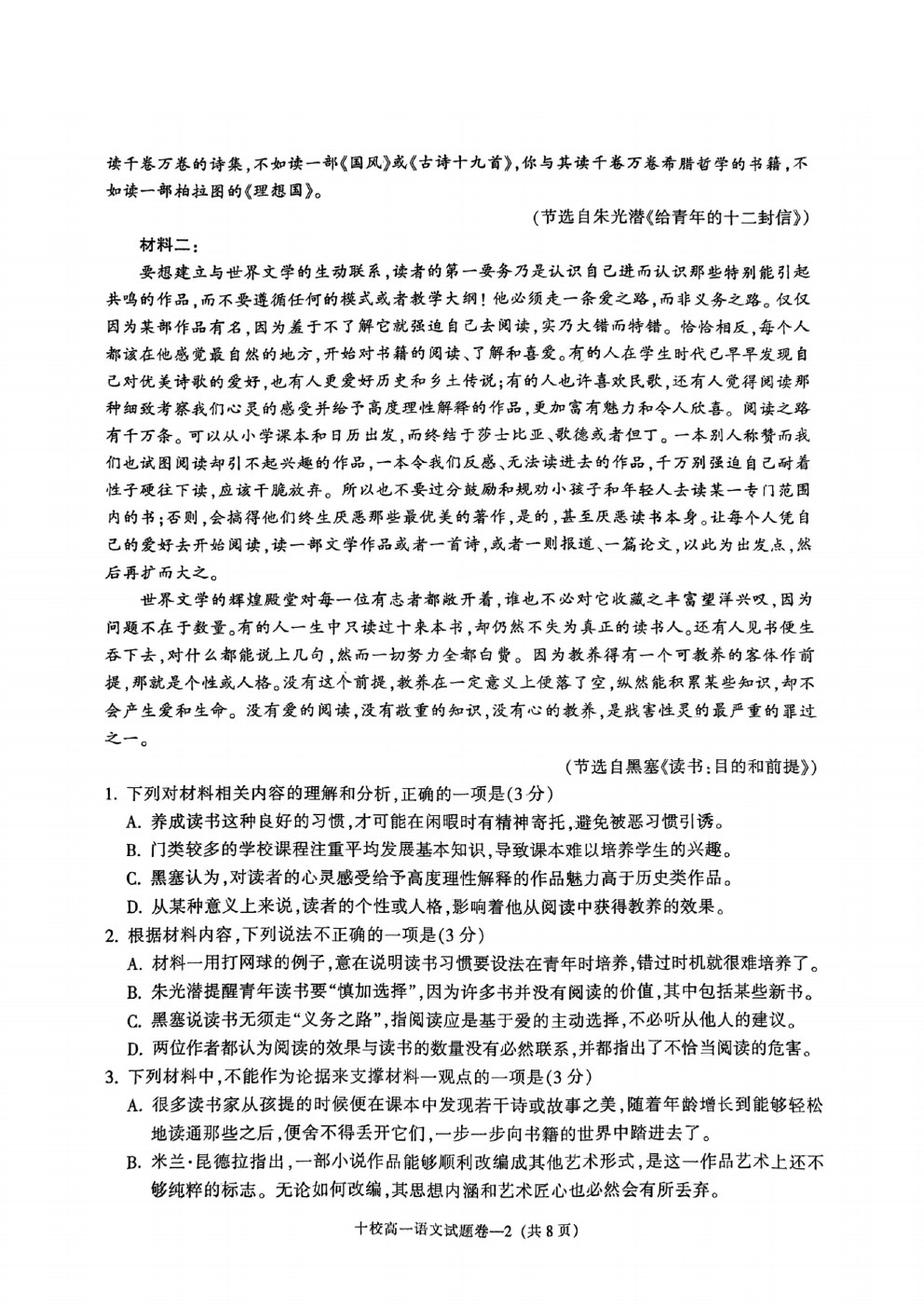 读千卷万卷的诗集，不如读一部《国风》或《古诗十九首》，你与其读千卷万卷希腊哲学的书籍，不如读一部柏拉图的《理想国》。

（节选自朱光潜《给青年的十二封信》）

材料二：

要想建立与世界文学的生动联系，读者的第一要务乃是认识自己进而认识那些特别能引起共鸣的作品，而不要遵循任何的模式或者教学大纲！他必须走一条爱之路，而非义务之路。仅仅因为某部作品有名，因为羞于不了解它就强迫自己去阅读，实乃大错而特错。恰恰相反，每个人都该在他感觉最自然的地方，开始对书籍的阅读、了解和喜爱。有的人在学生时代已早早发现自己对优美诗歌的爱好，也有人更爱好历史和乡土传说；有的人也许喜欢民歌，还有人觉得阅读那种细致考察我们心灵的感受并给予高度理性解释的作品，更加富有魅力和令人欣喜。阅读之路有千万条。可以从小学课本和日历出发，而终结于莎士比亚、歌德或者但丁。一本别人称赞而我们也试图阅读却引不起兴趣的作品，一本令我们反感、无法读进去的作品，千万别强迫自己耐着性子硬往下读，应该干脆放弃。所以也不要过分鼓励和规劝小孩子和年轻人去读某一专门范围内的书；否则，会搞得他们终生厌恶那些最优美的著作，是的，甚至厌恶读书本身。让每个人凭自己的爱好去开始阅读，读一部文学作品或者一首诗，或者一则报道、一篇论文，以此为出发点，然后再扩而大之。

世界文学的辉煌殿堂对每一位有志者都敞开着，谁也不必对它收藏之丰富望洋兴叹，因为问题不在于数量。有的人一生中只读过十来本书，却仍然不失为真正的读书人。还有人见书便生吞下去，对什么都能说上几句，然而一切努力全都白费。因为教养得有一个可教养的客体作前提，那就是个性或人格。没有这个前提，教养在一定意义上便落了空，纵然能积累某些知识，却不会产生爱和生命。没有爱的阅读，没有敬重的知识，没有心的教养，是戕害性灵的最严重的罪过之一。

（节选自黑塞《读书：目的和前提》）

1. 下列对材料相关内容的理解和分析，正确的一项是(3分)

A. 养成读书这种良好的习惯，才可能在闲暇时有精神寄托，避免被恶习惯引诱。

B. 门类较多的学校课程注重平均发展基本知识，导致课本难以培养学生的兴趣。

C. 黑塞认为，对读者的心灵感受给予高度理性解释的作品魅力高于历史类作品。

D. 从某种意义上来说，读者的个性或人格，影响着他从阅读中获得教养的效果。

2. 根据材料内容，下列说法不正确的一项是(3分)

A. 材料一用打网球的例子，意在说明读书习惯要设法在青年时培养，错过时机就很难培养了。

B. 朱光潜提醒青年读书要“慎加选择”，因为许多书并没有阅读的价值，其中包括某些新书。

C. 黑塞说读书无须走“义务之路”，指阅读应是基于爱的主动选择，不必听从他人的建议。

D. 两位作者都认为阅读的效果与读书的数量没有必然联系，并都指出了不恰当阅读的危害。

3. 下列材料中，不能作为论据来支撑材料一观点的一项是(3分)

A. 很多读书家从孩提的时候便在课本中发现若干诗或故事之美，随着年龄增长到能够轻松地读通那些之后，便舍不得丢开它们，一步一步向书籍的世界中踏进去了。

B. 米兰·昆德拉指出，一部小说作品能够顺利改编成其他艺术形式，是这一作品艺术上还不够纯粹的标志。无论如何改编，其思想内涵和艺术匠心也必然会有所丢弃。

十校高一语文试题卷—2（共8页）